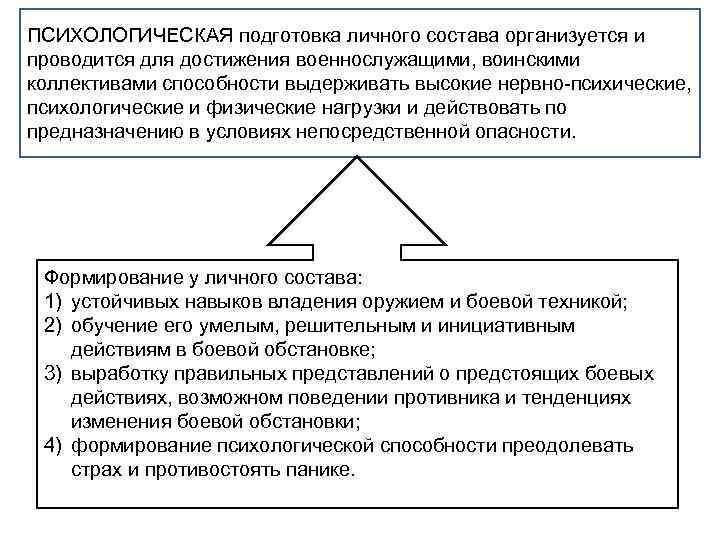 ПСИХОЛОГИЧЕСКАЯ подготовка личного состава организуется и проводится для достижения военнослужащими, воинскими коллективами способности выдерживать высокие нервно-психические, психологические и физические нагрузки и действовать по предназначению в условиях непосредственной опасности.

Формирование у личного состава:
1) устойчивых навыков владения оружием и боевой техникой;
2) обучение его умелым, решительным и инициативным действиям в боевой обстановке;
3) выработку правильных представлений о предстоящих боевых действиях, возможном поведении противника и тенденциях изменения боевой обстановки;
4) формирование психологической способности преодолевать страх и противостоять панике.